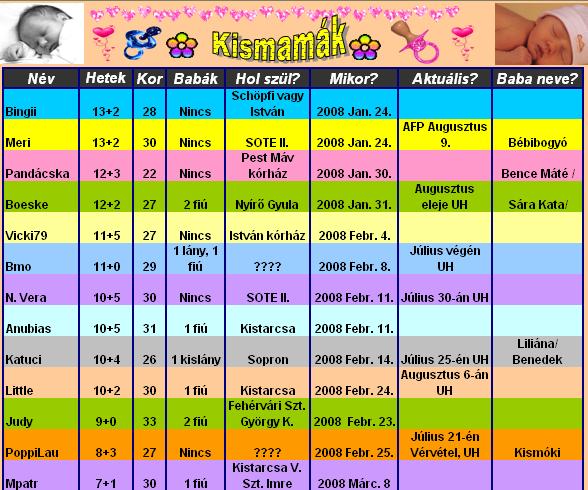 Kismamák

| Név | Hetek | Kor | Babák | Hol szül? | Mikor? | Aktuális? | Baba neve? |
|---|---|---|---|---|---|---|---|
| Bingii | 13+2 | 28 | Nincs | Schöpfi vagy István | 2008 Jan. 24. | | |
| Meri | 13+2 | 30 | Nincs | SOTE II. | 2008 Jan. 24. | AFP Augusztus 9. | Bébibogyó |
| Pandácska | 12+3 | 22 | Nincs | Pest Máv kórház | 2008 Jan. 30. | | Bence Máté / |
| Boeske | 12+2 | 27 | 2 fiú | Nyírő Gyula | 2008 Jan. 31. | Augusztus eleje UH | Sára Kata/ |
| Vicki79 | 11+5 | 27 | Nincs | István kórház | 2008 Febr. 4. | | |
| Bmo | 11+0 | 29 | 1 lány, 1 fiú | ???? | 2008 Febr. 8. | Július végén UH | |
| N. Vera | 10+5 | 30 | Nincs | SOTE II. | 2008 Febr. 11. | Július 30-án UH | |
| Anubias | 10+5 | 31 | 1 fiú | Kistarcsa | 2008 Febr. 11. | | |
| Katuci | 10+4 | 26 | 1 kislány | Sopron | 2008 Febr. 14. | Július 25-én UH | Liliána/ Benedek |
| Little | 10+2 | 30 | 1 fiú | Kistarcsa | 2008 Febr. 24. | Augusztus 6-án UH | |
| Judy | 9+0 | 33 | 2 fiú | Fehérvári Szt. György K. | 2008 Febr. 23. | | |
| PoppiLau | 8+3 | 27 | Nincs | ???? | 2008 Febr. 25. | Július 21-én Vérvétel, UH | Kismóki |
| Mpatr | 7+1 | 30 | 1 fiú | Kistarcsa V. Szt. Imre | 2008 Márc. 8 | | |